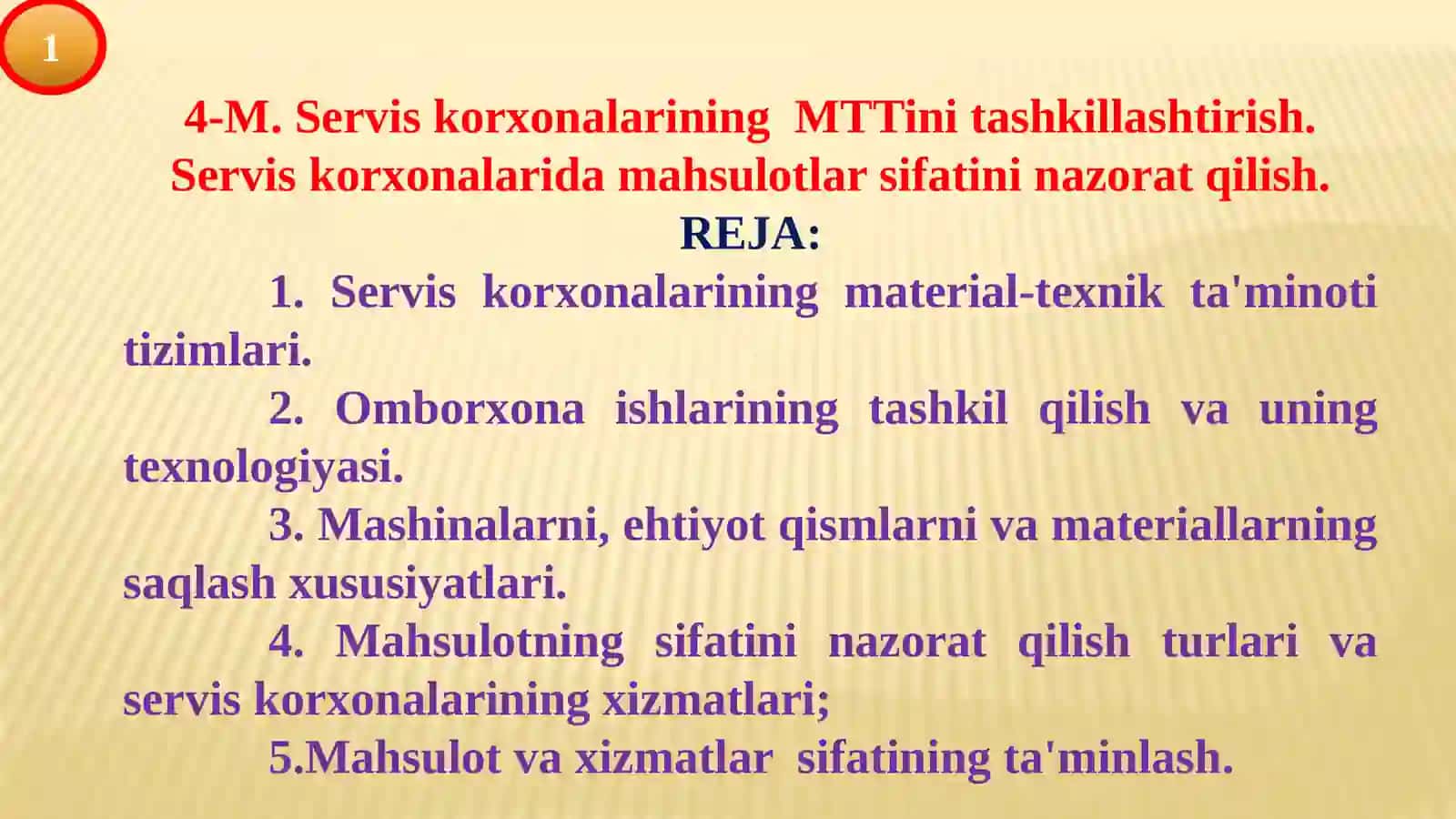 1

4-M. Servis korxonalarining MTTini tashkillashtirish. Servis korxonalarida mahsulotlar sifatini nazorat qilish.

REJA:

1. Servis korxonalarining material-texnik ta'minoti tizimlari.

2. Omborxona ishlarining tashkil qilish va uning texnologiyasi.

3. Mashinalarni, ehtiyot qismlarni va materiallarning saqlash xususiyatlari.

4. Mahsulotning sifatini nazorat qilish turlari va servis korxonalarining xizmatlari;

5.Mahsulot va xizmatlar sifatining ta'minlash.